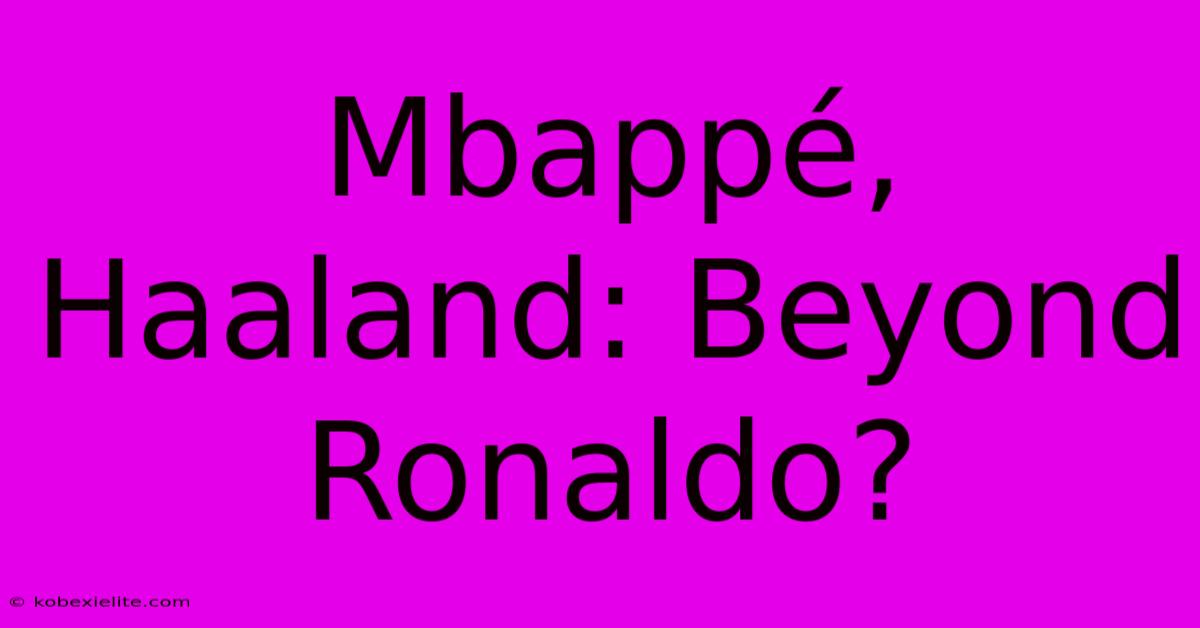 Mbappé, Haaland: Beyond Ronaldo?

© kobexielite.com